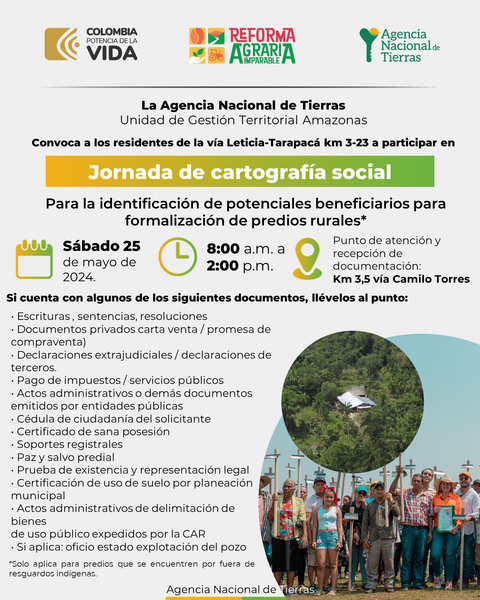 COLOMBIA POTENCIA DE LA VIDA

REFORMA AGRARIA IMPARABLE

Agencia Nacional de Tierras

La Agencia Nacional de Tierras
Unidad de Gestión Territorial Amazonas

Convoca a los residentes de la vía Leticia-Tarapacá km 3-23 a participar en

Jornada de cartografía social

Para la identificación de potenciales beneficiarios para formalización de predios rurales*

Sábado 25 de mayo de 2024.

8:00 a.m. a 2:00 p.m.

Punto de atención y recepción de documentación:
Km 3,5 vía Camilo Torres

Si cuenta con algunos de los siguientes documentos, llévelos al punto:

· Escrituras , sentencias, resoluciones
· Documentos privados carta venta / promesa de compraventa)
· Declaraciones extrajudiciales / declaraciones de terceros.
· Pago de impuestos / servicios públicos
· Actos administrativos o demás documentos emitidos por entidades públicas
· Cédula de ciudadanía del solicitante
· Certificado de sana posesión
· Soportes registrales
· Paz y salvo predial
· Prueba de existencia y representación legal
· Certificación de uso de suelo por planeación municipal
· Actos administrativos de delimitación de bienes
de uso público expedidos por la CAR
· Si aplica: oficio estado explotación del pozo

*Solo aplica para predios que se encuentren por fuera de resguardos indígenas.

Agencia Nacional de Tierras